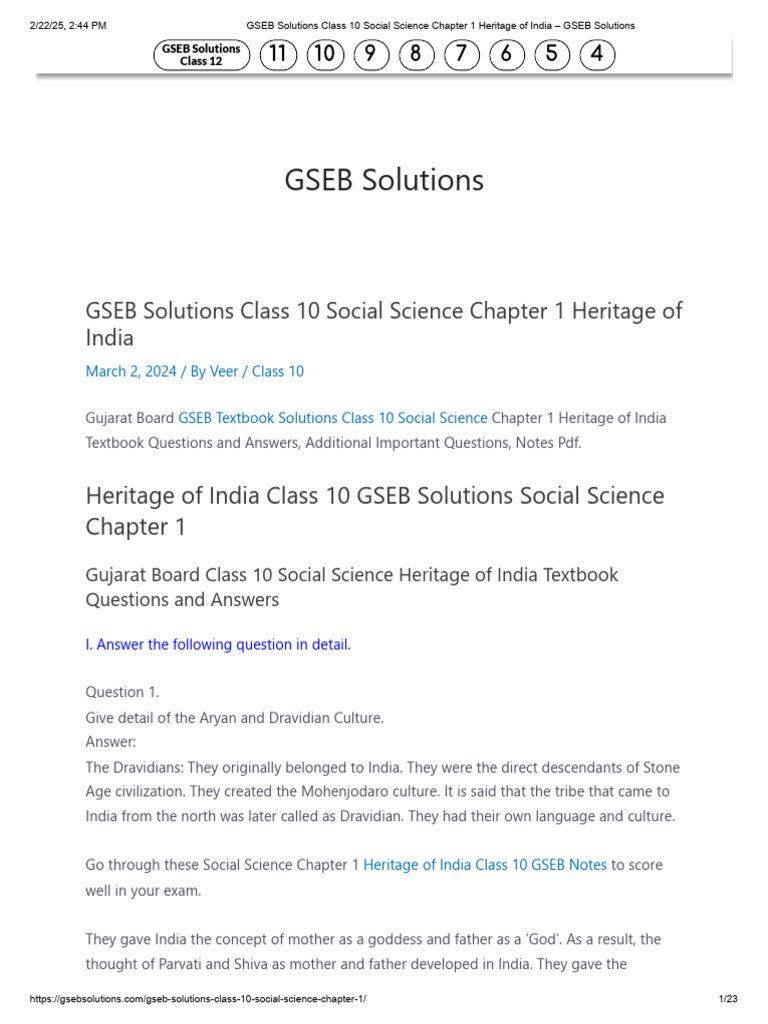 2/22/25, 2:44 PM GSEB Solutions Class 10 Social Science Chapter 1 Heritage of India – GSEB Solutions

GSEB Solutions Class 12 11 10 9 8 7 6 5 4

GSEB Solutions

GSEB Solutions Class 10 Social Science Chapter 1 Heritage of India

March 2, 2024 / By Veer / Class 10

Gujarat Board GSEB Textbook Solutions Class 10 Social Science Chapter 1 Heritage of India Textbook Questions and Answers, Additional Important Questions, Notes Pdf.

Heritage of India Class 10 GSEB Solutions Social Science Chapter 1

Gujarat Board Class 10 Social Science Heritage of India Textbook Questions and Answers

I. Answer the following question in detail.

Question 1.
Give detail of the Aryan and Dravidian Culture.
Answer:
The Dravidians: They originally belonged to India. They were the direct descendants of Stone Age civilization. They created the Mohenjodaro culture. It is said that the tribe that came to India from the north was later called as Dravidian. They had their own language and culture.

Go through these Social Science Chapter 1 Heritage of India Class 10 GSEB Notes to score well in your exam.

They gave India the concept of mother as a goddess and father as a 'God'. As a result, the thought of Parvati and Shiva as mother and father developed in India. They gave the

https://gsebsolutions.com/gseb-solutions-class-10-social-science-chapter-1/ 1/23